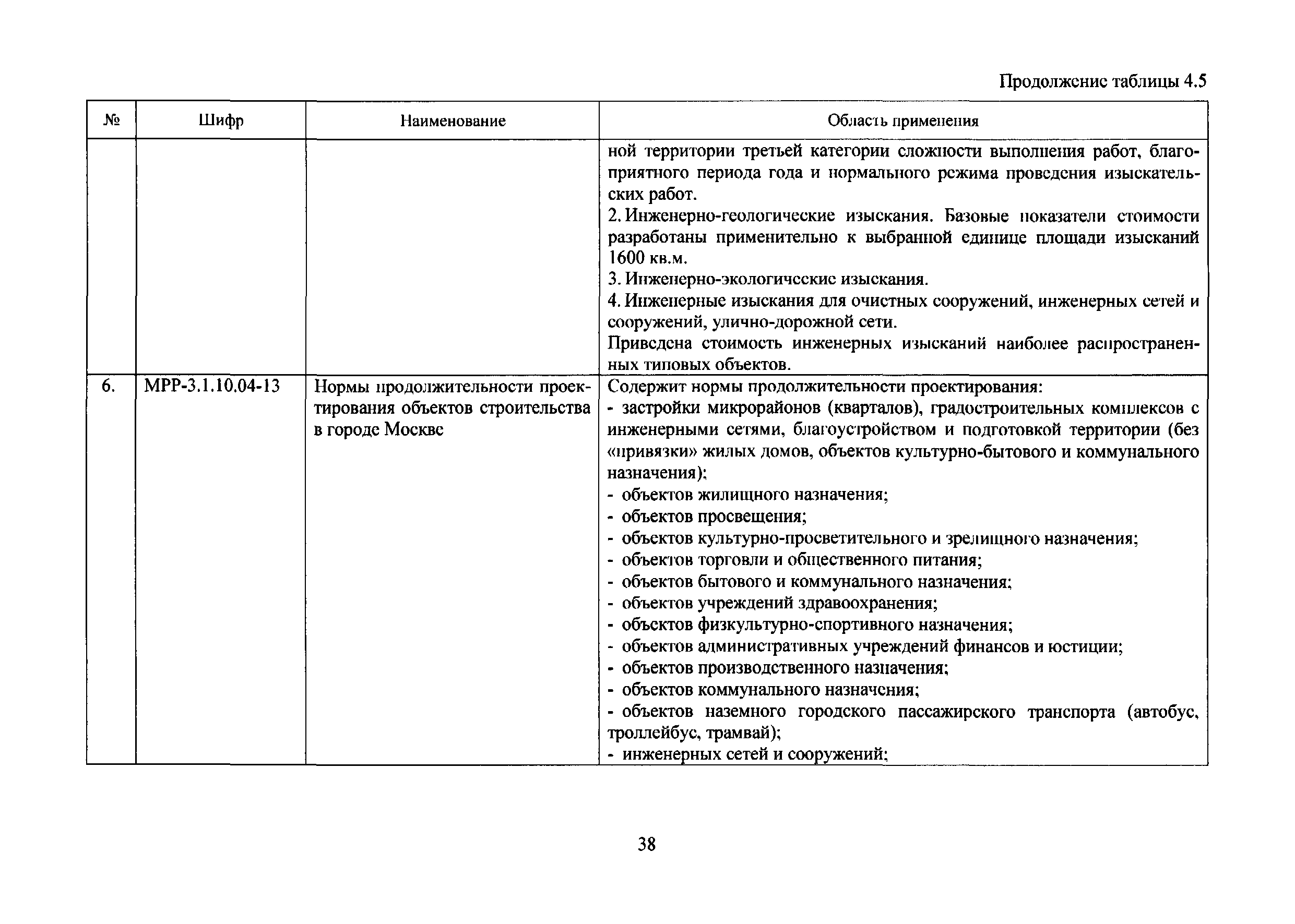 Продолжение таблицы 4.5

| № | Шифр | Наименование | Область применения |
|---|---|---|---|
| | | | ной территории третьей категории сложности выполнения работ, благоприятного периода года и нормального режима проведения изыскательских работ.<br>2. Инженерно-геологические изыскания. Базовые показатели стоимости разработаны применительно к выбранной единице площади изысканий 1600 кв.м.<br>3. Инженерно-экологические изыскания.<br>4. Инженерные изыскания для очистных сооружений, инженерных сетей и сооружений, улично-дорожной сети.<br>Приведена стоимость инженерных изысканий наиболее распространенных типовых объектов. |
| 6. | МРР-3.1.10.04-13 | Нормы продолжительности проектирования объектов строительства в городе Москве | Содержит нормы продолжительности проектирования:<br>- застройки микрорайонов (кварталов), градостроительных комплексов с инженерными сетями, благоустройством и подготовкой территории (без «привязки» жилых домов, объектов культурно-бытового и коммунального назначения);<br>- объектов жилищного назначения;<br>- объектов просвещения;<br>- объектов культурно-просветительного и зрелищного назначения;<br>- объектов торговли и общественного питания;<br>- объектов бытового и коммунального назначения;<br>- объектов учреждений здравоохранения;<br>- объектов физкультурно-спортивного назначения;<br>- объектов административных учреждений финансов и юстиции;<br>- объектов производственного назначения;<br>- объектов коммунального назначения;<br>- объектов наземного городского пассажирского транспорта (автобус, троллейбус, трамвай);<br>- инженерных сетей и сооружений; |

38